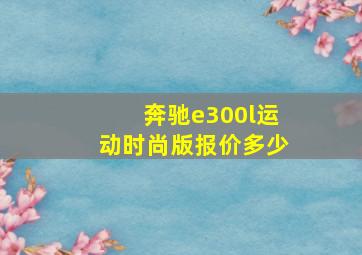 奔驰e300l运动时尚版报价多少